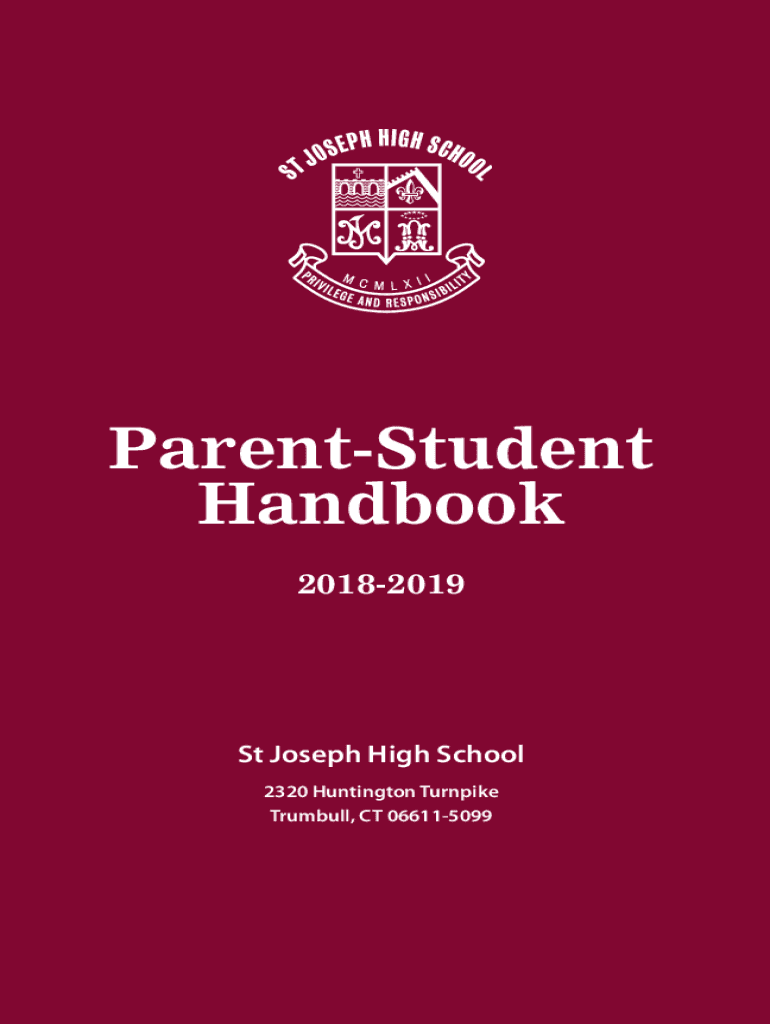 ST JOSEPH HIGH SCHOOL
MCMLXII
PRIVILEGE AND RESPONSIBILITY

Parent-Student Handbook

2018-2019

St Joseph High School

2320 Huntington Turnpike
Trumbull, CT 06611-5099